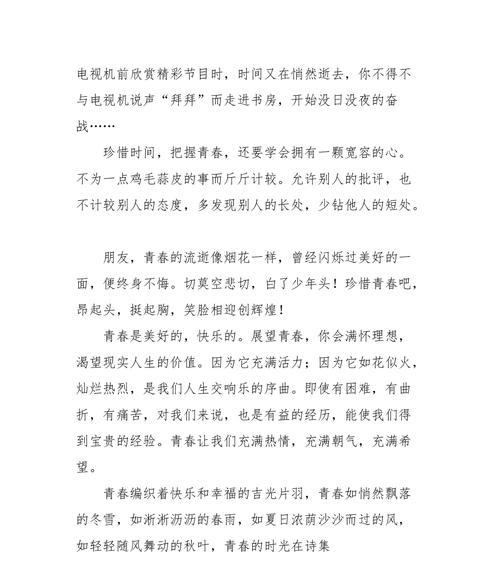 电视机前欣赏精彩节目时，时间又在悄然逝去，你不得不与电视机说声“拜拜”而走进书房，开始没日没夜的奋战……

珍惜时间，把握青春，还要学会拥有一颗宽容的心。不为一点鸡毛蒜皮的事而斤斤计较。允许别人的批评，也不计较别人的态度，多发现别人的长处，少钻他人的短处。

朋友，青春的流逝像烟花一样，曾经闪烁过美好的一面，便终身不悔。切莫空悲切，白了少年头！珍惜青春吧，昂起头，挺起胸，笑脸相迎创辉煌！

青春是美好的，快乐的。展望青春，你会满怀理想，渴望现实人生的价值。因为它充满活力；因为它如花似火，灿烂热烈，是我们人生交响乐的序曲。即使有困难，有曲折，有痛苦，对我们来说，也是有益的经历，能使我们得到宝贵的经验。青春让我们充满热情，充满朝气，充满希望。

青春编织着快乐和幸福的吉光片羽，青春如悄然飘落的冬雪，如淅淅沥沥的春雨，如夏日浓荫沙沙而过的风，如轻轻随风舞动的秋叶，青春的时光在诗集